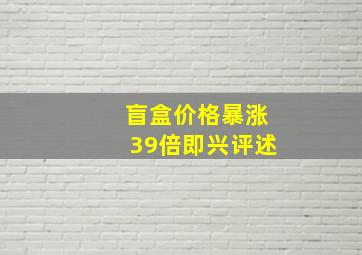 盲盒价格暴涨
39倍即兴评述